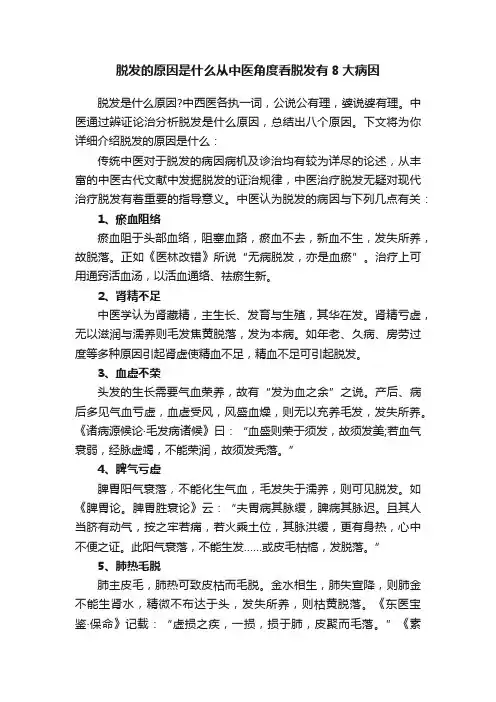 脱发的原因是什么从中医角度看脱发有 8 大病因

脱发是什么原因?中西医各执一词，公说公有理，婆说婆有理。中医通过辨证论治分析脱发是什么原因，总结出八个原因。下文将为你详细介绍脱发的原因是什么：

传统中医对于脱发的病因病机及诊治均有较为详尽的论述，从丰富的中医古代文献中发掘脱发的证治规律，中医治疗脱发无疑对现代治疗脱发有着重要的指导意义。中医认为脱发的病因与下列几点有关：

1、瘀血阻络

瘀血阻于头部血络，阻塞血路，瘀血不去，新血不生，发失所养，故脱落。正如《医林改错》所说“无病脱发，亦是血瘀”。治疗上可用通窍活血汤，以活血通络、祛瘀生新。

2、肾精不足

中医学认为肾藏精，主生长、发育与生殖，其华在发。肾精亏虚，无以滋润与濡养则毛发焦黄脱落，发为本病。如年老、久病、房劳过度等多种原因引起肾虚使精血不足，精血不足可引起脱发。

3、血虚不荣

头发的生长需要气血荣养，故有“发为血之余”之说。产后、病后多见气血亏虚，血虚受风，风盛血燥，则无以充养毛发，发失所养。《诸病源候论·毛发病诸候》曰：“血盛则荣于须发，故须发美;若血气衰弱，经脉虚竭，不能荣润，故须发秃落。”

4、脾气亏虚

脾胃阳气衰落，不能化生气血，毛发失于濡养，则可见脱发。如《脾胃论。脾胃胜衰论》云：“夫胃病其脉缓，脾病其脉迟。且其人当脐有动气，按之牢若痛，若火乘土位，其脉洪缓，更有身热，心中不便之证。此阳气衰落，不能生发……或皮毛枯槁，发脱落。”

5、肺热毛脱

肺主皮毛，肺热可致皮枯而毛脱。金水相生，肺失宣降，则肺金不能生肾水，精微不布达于头，发失所养，则枯黄脱落。《东医宝鉴·保命》记载：“虚损之疾，一损，损于肺，皮聚而毛落。”《素